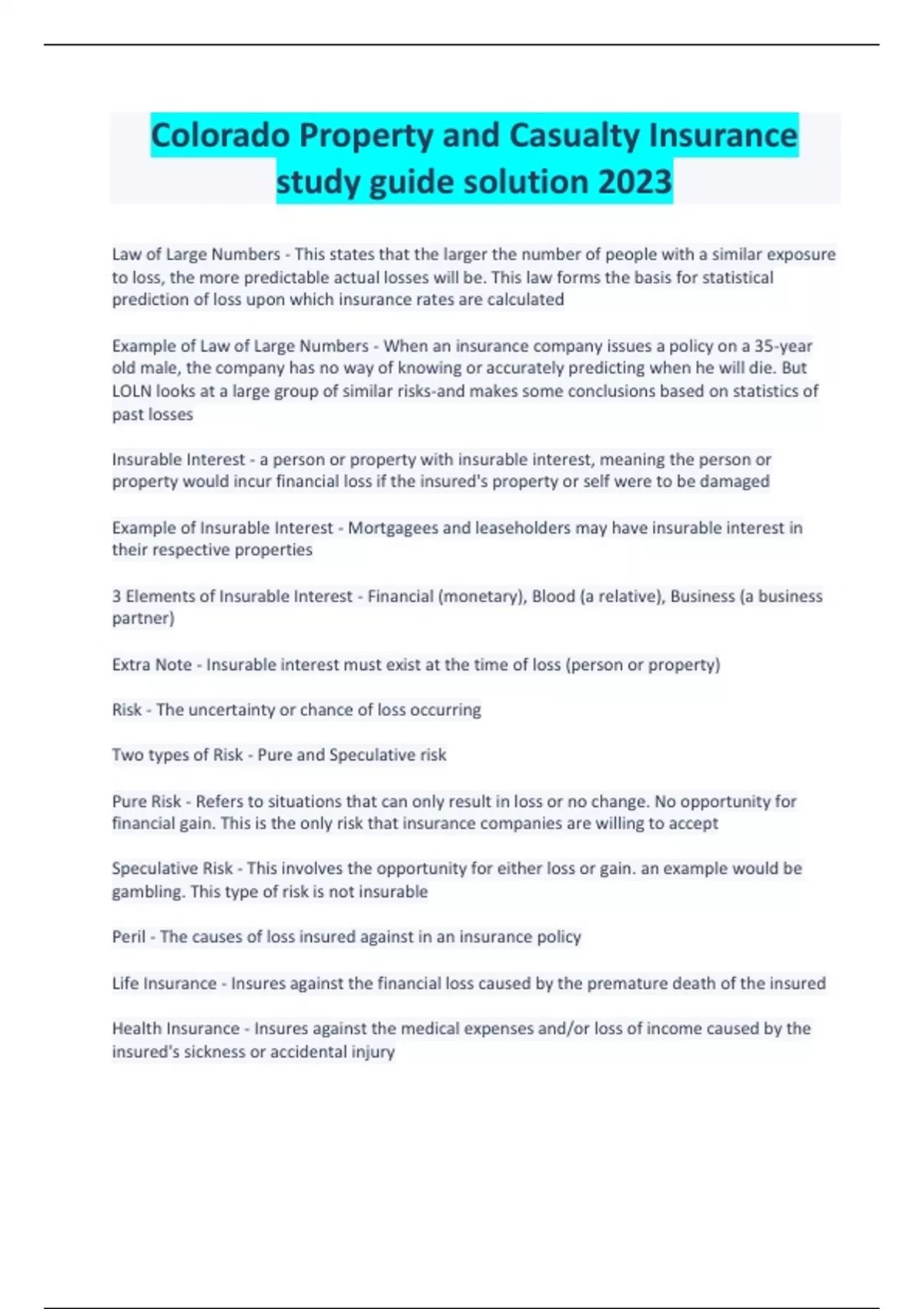 Colorado Property and Casualty Insurance study guide solution 2023

Law of Large Numbers - This states that the larger the number of people with a similar exposure to loss, the more predictable actual losses will be. This law forms the basis for statistical prediction of loss upon which insurance rates are calculated

Example of Law of Large Numbers - When an insurance company issues a policy on a 35-year old male, the company has no way of knowing or accurately predicting when he will die. But LOLN looks at a large group of similar risks-and makes some conclusions based on statistics of past losses

Insurable Interest - a person or property with insurable interest, meaning the person or property would incur financial loss if the insured's property or self were to be damaged

Example of Insurable Interest - Mortgagees and leaseholders may have insurable interest in their respective properties

3 Elements of Insurable Interest - Financial (monetary), Blood (a relative), Business (a business partner)

Extra Note - Insurable interest must exist at the time of loss (person or property)

Risk - The uncertainty or chance of loss occurring

Two types of Risk - Pure and Speculative risk

Pure Risk - Refers to situations that can only result in loss or no change. No opportunity for financial gain. This is the only risk that insurance companies are willing to accept

Speculative Risk - This involves the opportunity for either loss or gain. an example would be gambling. This type of risk is not insurable

Peril - The causes of loss insured against in an insurance policy

Life Insurance - Insures against the financial loss caused by the premature death of the insured

Health Insurance - Insures against the medical expenses and/or loss of income caused by the insured's sickness or accidental injury